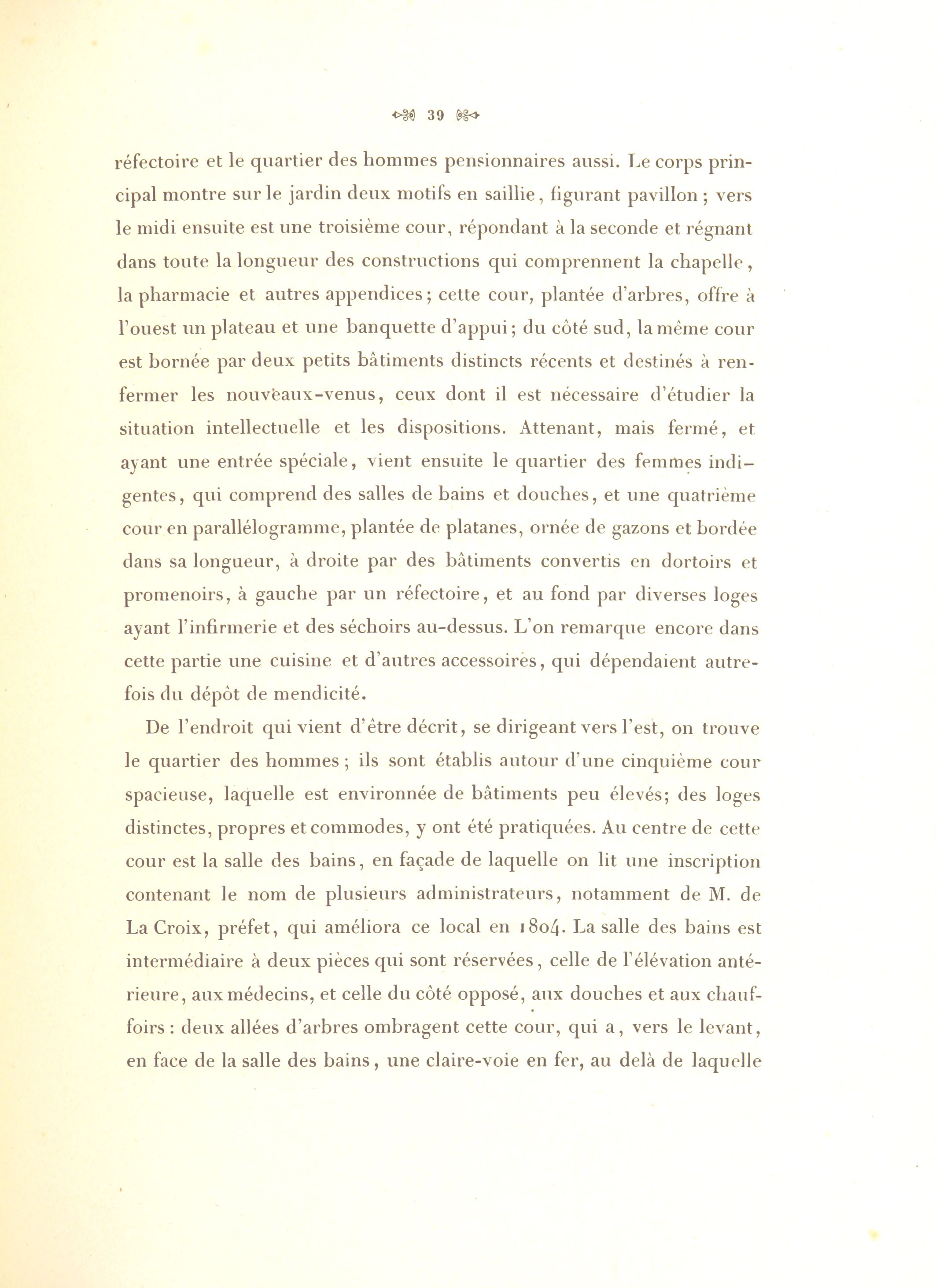 39

réfectoire et le quartier des hommes pensionnaires aussi. Le corps principal montre sur le jardin deux motifs en saillie, figurant pavillon ; vers le midi ensuite est une troisième cour, répondant à la seconde et régnant dans toute la longueur des constructions qui comprennent la chapelle, la pharmacie et autres appendices; cette cour, plantée d'arbres, offre à l'ouest un plateau et une banquette d'appui; du côté sud, la même cour est bornée par deux petits bâtiments distincts récents et destinés à renfermer les nouveaux-venus, ceux dont il est nécessaire d'étudier la situation intellectuelle et les dispositions. Attenant, mais fermé, et ayant une entrée spéciale, vient ensuite le quartier des femmes indigentes, qui comprend des salles de bains et douches, et une quatrième cour en parallélogramme, plantée de platanes, ornée de gazons et bordée dans sa longueur, à droite par des bâtiments convertis en dortoirs et promenoirs, à gauche par un réfectoire, et au fond par diverses loges ayant l'infirmerie et des séchoirs au-dessus. L'on remarque encore dans cette partie une cuisine et d'autres accessoires, qui dépendaient autrefois du dépôt de mendicité.

De l'endroit qui vient d'être décrit, se dirigeant vers l'est, on trouve le quartier des hommes ; ils sont établis autour d'une cinquième cour spacieuse, laquelle est environnée de bâtiments peu élevés; des loges distinctes, propres et commodes, y ont été pratiquées. Au centre de cette cour est la salle des bains, en façade de laquelle on lit une inscription contenant le nom de plusieurs administrateurs, notamment de M. de La Croix, préfet, qui améliora ce local en 1804. La salle des bains est intermédiaire à deux pièces qui sont réservées, celle de l'élévation antérieure, aux médecins, et celle du côté opposé, aux douches et aux chauffoirs : deux allées d'arbres ombragent cette cour, qui a, vers le levant, en face de la salle des bains, une claire-voie en fer, au delà de laquelle